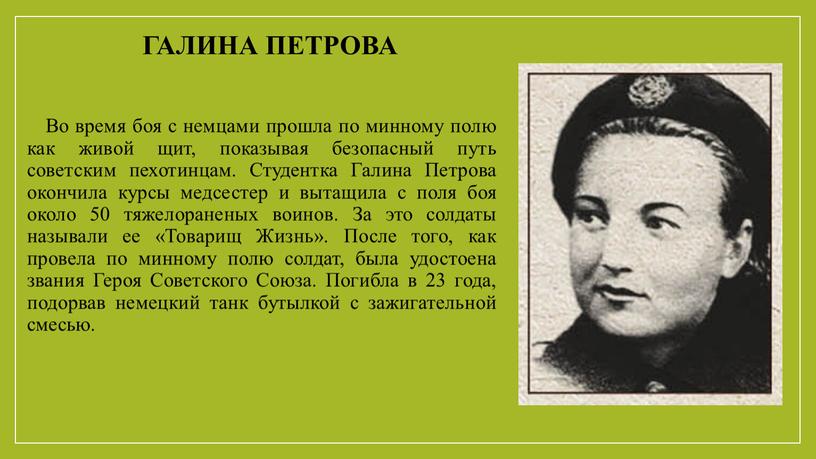 ГАЛИНА ПЕТРОВА

Во время боя с немцами прошла по минному полю как живой щит, показывая безопасный путь советским пехотинцам. Студентка Галина Петрова окончила курсы медсестер и вытащила с поля боя около 50 тяжелораненых воинов. За это солдаты называли ее «Товарищ Жизнь». После того, как провела по минному полю солдат, была удостоена звания Героя Советского Союза. Погибла в 23 года, подорвав немецкий танк бутылкой с зажигательной смесью.